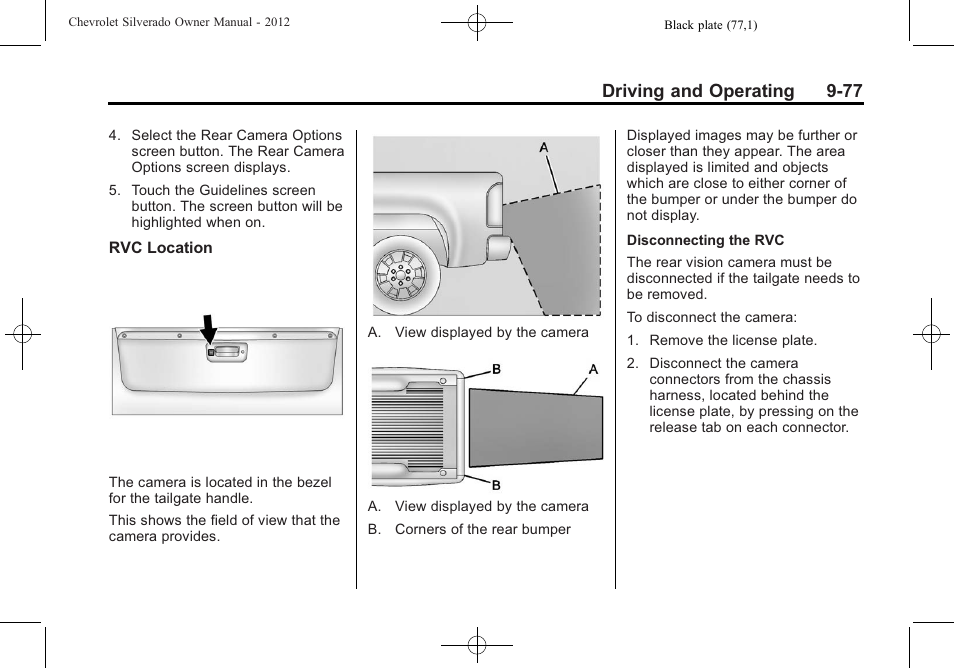 Chevrolet Silverado Owner Manual - 2012

Black plate (77,1)

Driving and Operating 9-77

4. Select the Rear Camera Options screen button. The Rear Camera Options screen displays.

5. Touch the Guidelines screen button. The screen button will be highlighted when on.

RVC Location

The camera is located in the bezel for the tailgate handle.

This shows the field of view that the camera provides.

A

A. View displayed by the camera

B

A

B

A. View displayed by the camera

B. Corners of the rear bumper

Displayed images may be further or closer than they appear. The area displayed is limited and objects which are close to either corner of the bumper or under the bumper do not display.

Disconnecting the RVC

The rear vision camera must be disconnected if the tailgate needs to be removed.

To disconnect the camera:

1. Remove the license plate.

2. Disconnect the camera connectors from the chassis harness, located behind the license plate, by pressing on the release tab on each connector.